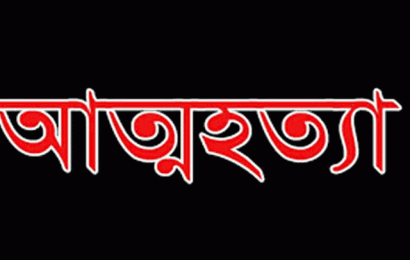 আত্মহত্যা